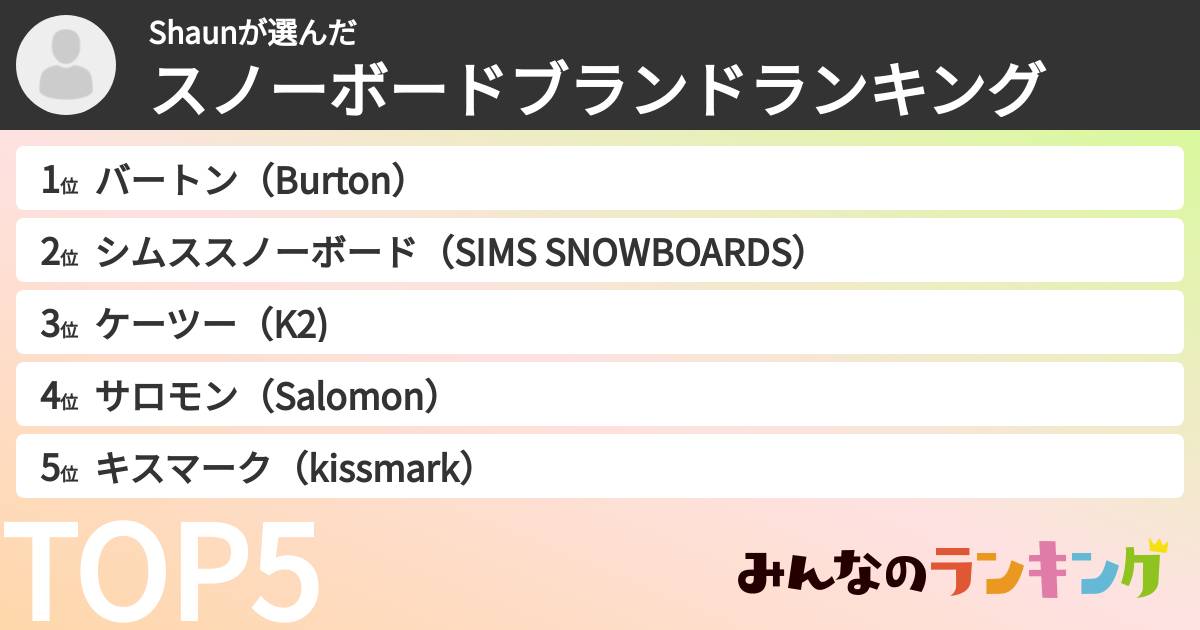 Shaunが選んだ
スノーボードブランドランキング

1位 バートン（Burton）

2位 シムススノーボード（SIMS SNOWBOARDS）

3位 ケーツー（K2）

4位 サロモン（Salomon）

5位 キスマーク（kissmark）

TOP5

みんなのランキング